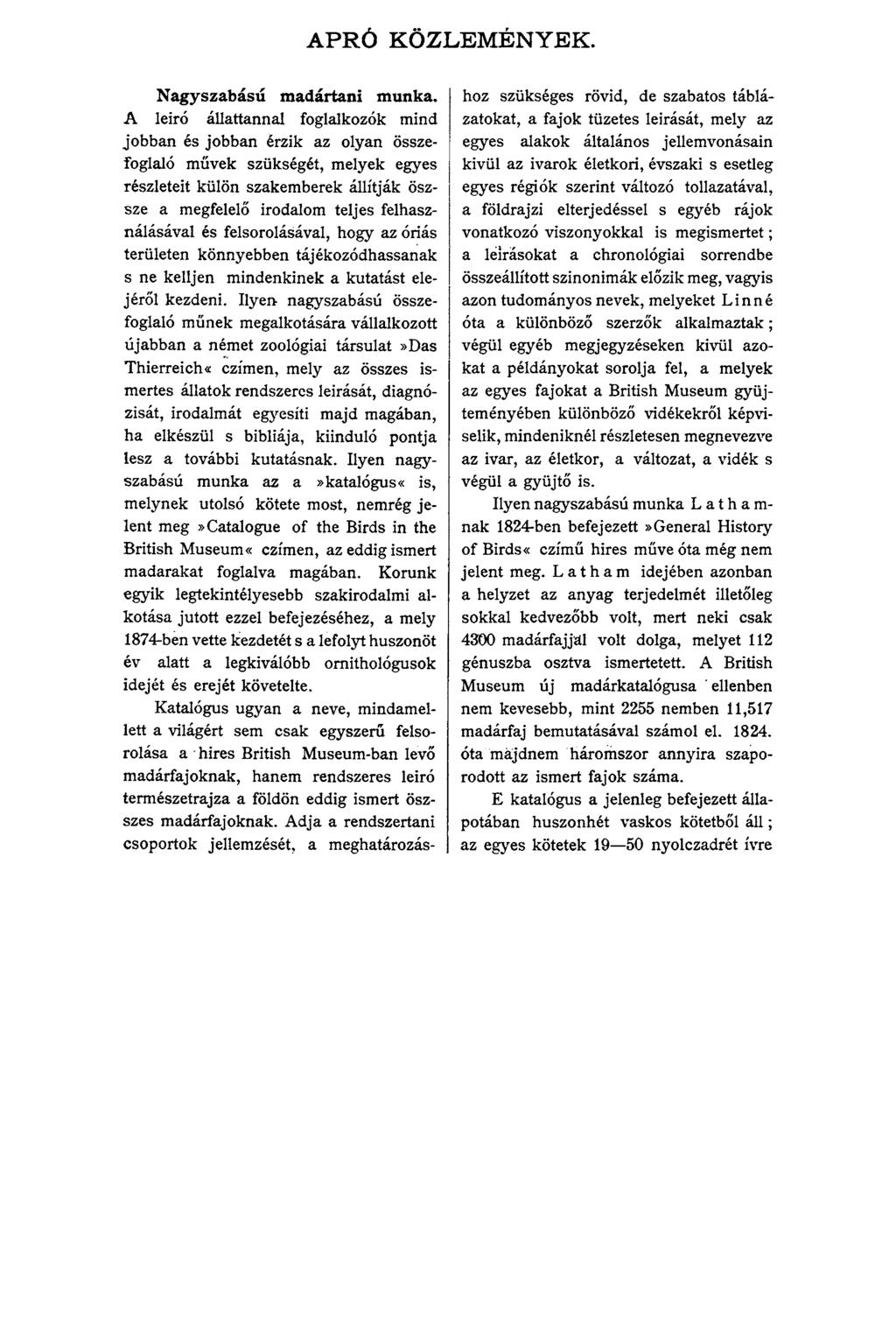 APRÓ KÖZLEMÉNYEK.

Nagyszabású madártani munka. A leiró állattannal foglalkozók mind jobban és jobban érzik az olyan összefoglaló művek szükségét, melyek egyes részleteit külön szakemberek állítják öszsze a megfelelő irodalom teljes felhasználásával és felsorolásával, hogy az óriás területen könnyebben tájékozódhassanak s ne kelljen mindenkinek a kutatást elejéről kezdeni. Ilyen nagyszabású összefoglaló műnek megalkotására vállalkozott újabban a német zoológiai társulat »Das Thierreich« czímen, mely az összes ismertes állatok rendszeres leirását, diagnózisát, irodalmát egyesíti majd magában, ha elkészül s bibliája, kiinduló pontja lesz a további kutatásnak. Ilyen nagyszabású munka az a »katalógus« is, melynek utolsó kötete most, nemrég jelent meg »Catalogue of the Birds in the British Museum« czímen, az eddig ismert madarakat foglalva magában. Korunk egyik legtekintélyesebb szakirodalmi alkotása jutott ezzel befejezéséhez, a mely 1874-ben vette kezdetét s a lefolyt huszonöt év alatt a legkiválóbb ornithológusok idejét és erejét követelte.

Katalógus ugyan a neve, mindamellett a világért sem csak egyszerű felsorolása a hires British Museum-ban levő madárfajoknak, hanem rendszeres leiró természetrajza a földön eddig ismert öszszes madárfajoknak. Adja a rendszertani csoportok jellemzését, a meghatározáshoz szükséges rövid, de szabatos táblázatokat, a fajok tüzetes leirását, mely az egyes alakok általános jellemvonásain kivül az ivarok életkori, évszaki s esetleg egyes régiók szerint változó tollazatával, a földrajzi elterjedéssel s egyéb rájok vonatkozó viszonyokkal is megismertet; a leirásokat a chronológiai sorrendbe összeállított szinonimák előzik meg, vagyis azon tudományos nevek, melyeket Linné óta a különböző szerzők alkalmaztak; végül egyéb megjegyzéseken kivül azokat a példányokat sorolja fel, a melyek az egyes fajokat a British Museum gyüjteményében különböző vidékekről képviselik, mindeniknél részletesen megnevezve az ivar, az életkor, a változat, a vidék s végül a gyüjtő is.

Ilyen nagyszabású munka Lathamnak 1824-ben befejezett »General History of Birds« czímű hires műve óta még nem jelent meg. Latham idejében azonban a helyzet az anyag terjedelmét illetőleg sokkal kedvezőbb volt, mert neki csak 4300 madárfajjal volt dolga, melyet 112 génuszba osztva ismertetett. A British Museum új madárkatalógusa ellenben nem kevesebb, mint 2255 nemben 11,517 madárfaj bemutatásával számol el. 1824. óta majdnem háromszor annyira szaporodott az ismert fajok száma.

E katalógus a jelenleg befejezett állapotában huszonhét vaskos kötetből áll; az egyes kötetek 19—50 nyolczadrét ívre